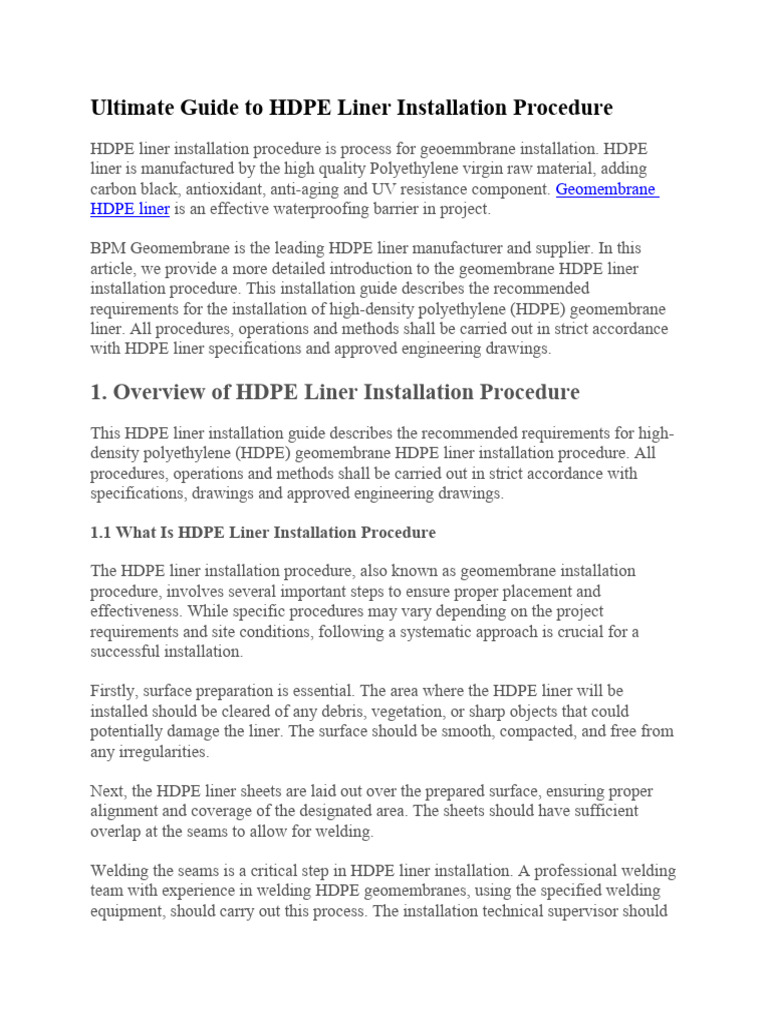 Ultimate Guide to HDPE Liner Installation Procedure

HDPE liner installation procedure is process for geoemmbrane installation. HDPE liner is manufactured by the high quality Polyethylene virgin raw material, adding carbon black, antioxidant, anti-aging and UV resistance component. Geomembrane HDPE liner is an effective waterproofing barrier in project.

BPM Geomembrane is the leading HDPE liner manufacturer and supplier. In this article, we provide a more detailed introduction to the geomembrane HDPE liner installation procedure. This installation guide describes the recommended requirements for the installation of high-density polyethylene (HDPE) geomembrane liner. All procedures, operations and methods shall be carried out in strict accordance with HDPE liner specifications and approved engineering drawings.

1. Overview of HDPE Liner Installation Procedure

This HDPE liner installation guide describes the recommended requirements for high-density polyethylene (HDPE) geomembrane HDPE liner installation procedure. All procedures, operations and methods shall be carried out in strict accordance with specifications, drawings and approved engineering drawings.

1.1 What Is HDPE Liner Installation Procedure

The HDPE liner installation procedure, also known as geomembrane installation procedure, involves several important steps to ensure proper placement and effectiveness. While specific procedures may vary depending on the project requirements and site conditions, following a systematic approach is crucial for a successful installation.

Firstly, surface preparation is essential. The area where the HDPE liner will be installed should be cleared of any debris, vegetation, or sharp objects that could potentially damage the liner. The surface should be smooth, compacted, and free from any irregularities.

Next, the HDPE liner sheets are laid out over the prepared surface, ensuring proper alignment and coverage of the designated area. The sheets should have sufficient overlap at the seams to allow for welding.

Welding the seams is a critical step in HDPE liner installation. A professional welding team with experience in welding HDPE geomembranes, using the specified welding equipment, should carry out this process. The installation technical supervisor should